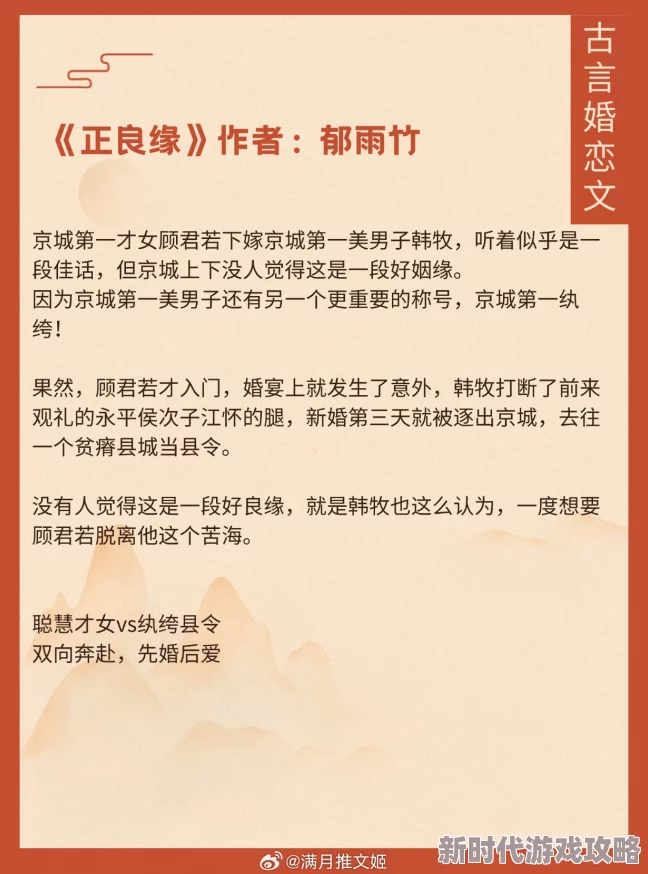 古言婚恋文

《正良缘》作者：郁雨竹

京城第一才女顾君若下嫁京城第一美男子韩牧，听着似乎是一段佳话，但京城上下没人觉得这是一段好姻缘。
因为京城第一美男子还有另一个更重要的称号，京城第一纨绔！

果然，顾君若才入门，婚宴上就发生了意外，韩牧打断了前来观礼的永平侯次子江怀的腿，新婚第三天就被逐出京城，去往一个贫瘠县城当县令。

没有人觉得这是一段好良缘，就是韩牧也这么认为，一度想要顾君若脱离他这个苦海。

聪慧才女vs纨绔县令
双向奔赴，先婚后爱

@满月推文姬

新时代游戏攻略